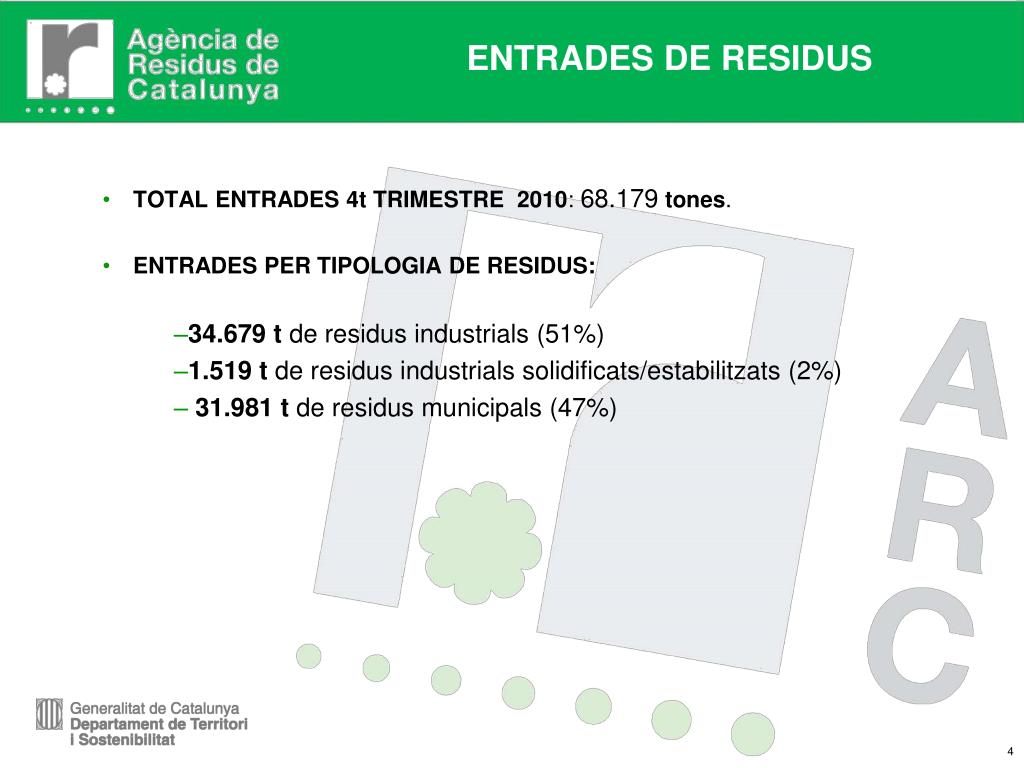 Agència de Residus de Catalunya

ENTRADES DE RESIDUS

• TOTAL ENTRADES 4t TRIMESTRE 2010: 68.179 tones.

• ENTRADES PER TIPOLOGIA DE RESIDUS:

–34.679 t de residus industrials (51%)
–1.519 t de residus industrials solidificats/estabilitzats (2%)
– 31.981 t de residus municipals (47%)

ARC

Generalitat de Catalunya
Departament de Territori i Sostenibilitat

4